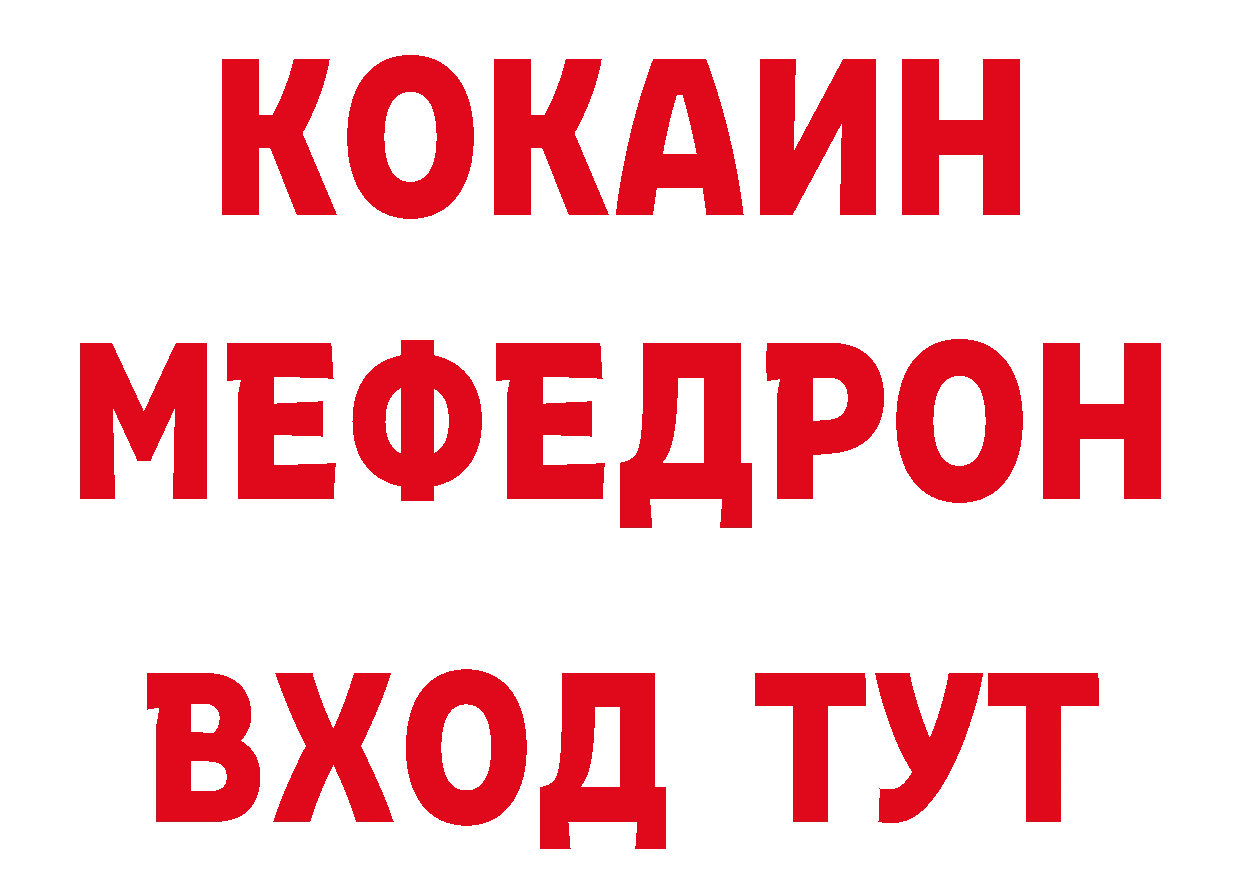 КОКАИН
МЕФЕДРОН
ВХОД ТУТ